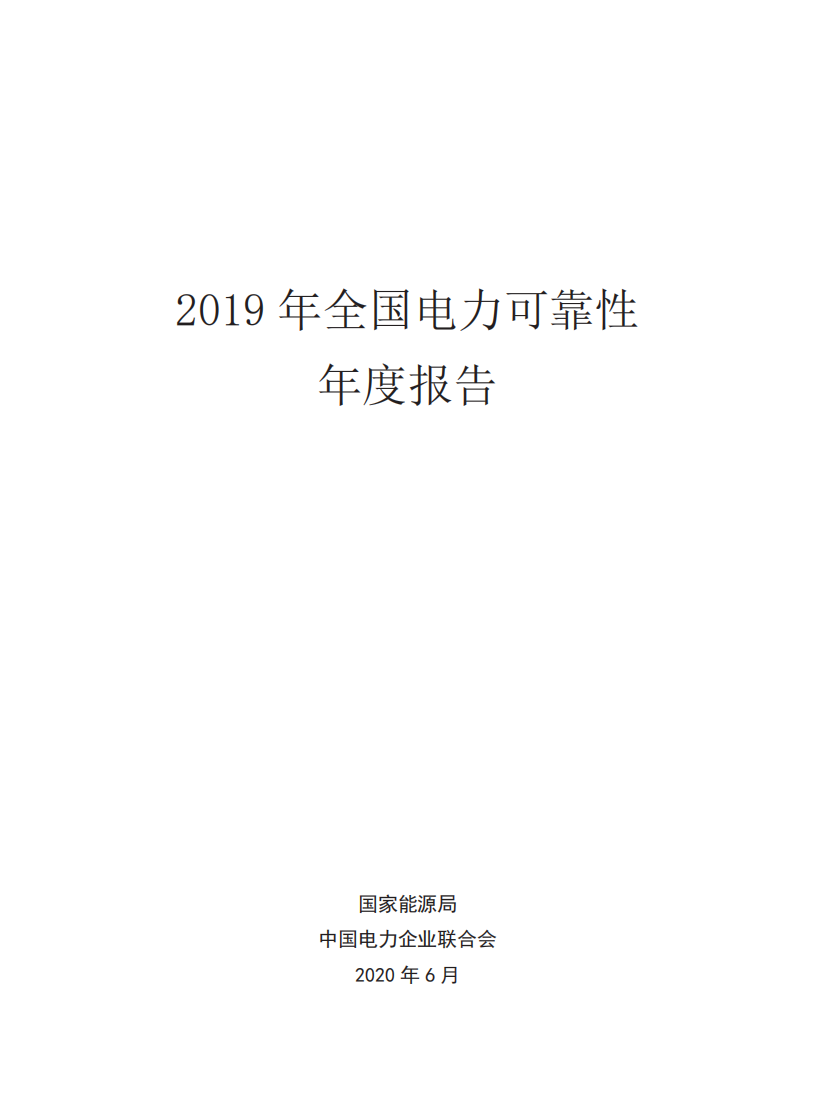 2019 年全国电力可靠性
年度报告

国家能源局
中国电力企业联合会
2020 年 6 月